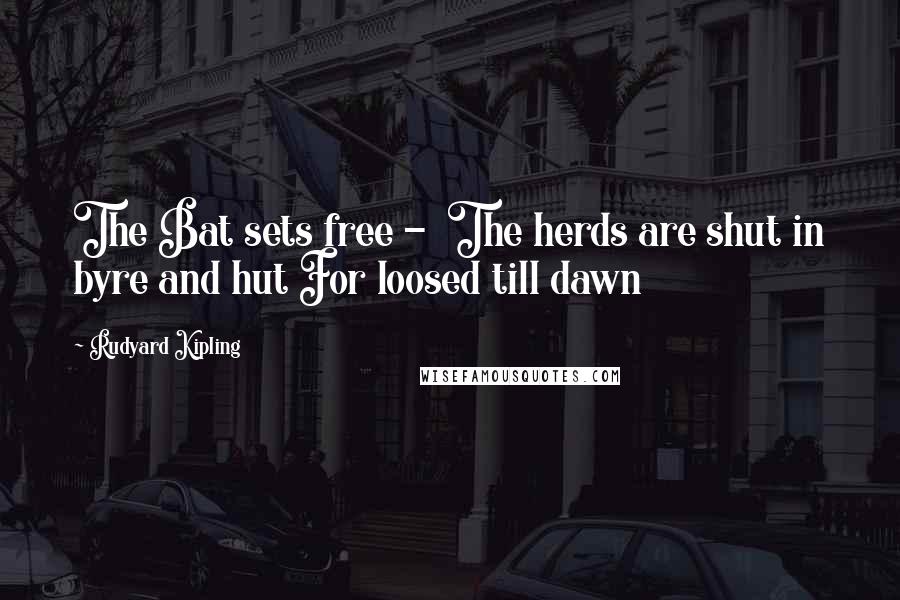 The Bat sets free - The herds are shut in byre and hut For loosed till dawn

- Rudyard Kipling

WISEFAMOUSQUOTES.COM